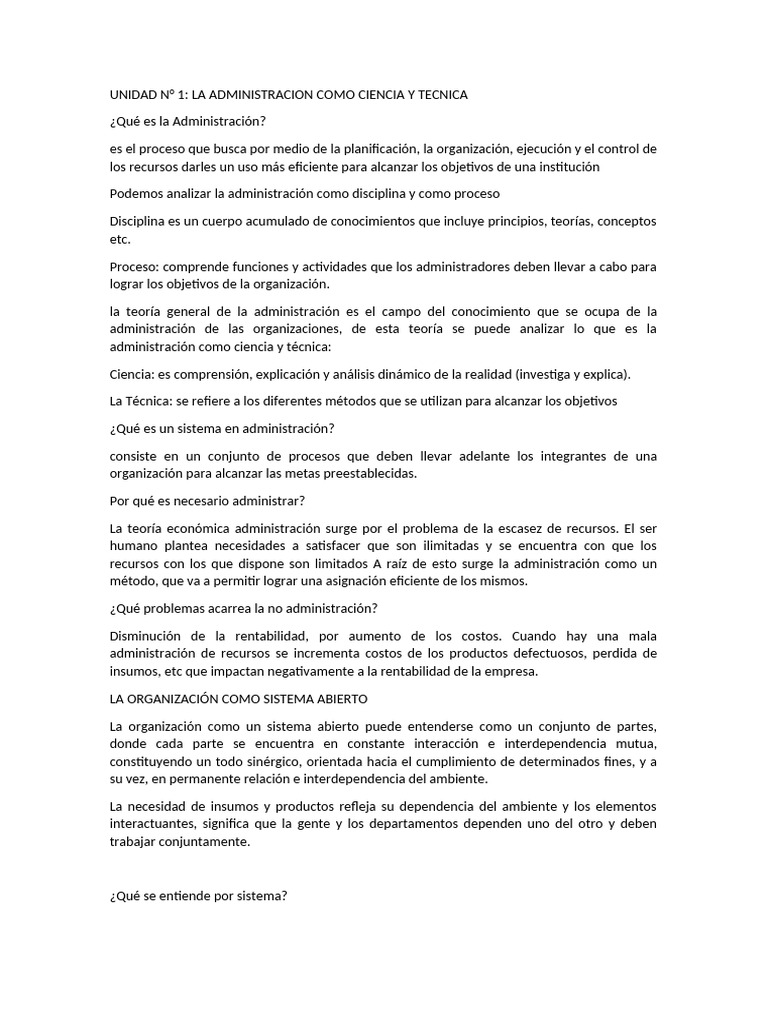 UNIDAD N° 1: LA ADMINISTRACION COMO CIENCIA Y TECNICA

¿Qué es la Administración?

es el proceso que busca por medio de la planificación, la organización, ejecución y el control de los recursos darles un uso más eficiente para alcanzar los objetivos de una institución

Podemos analizar la administración como disciplina y como proceso

Disciplina es un cuerpo acumulado de conocimientos que incluye principios, teorías, conceptos etc.

Proceso: comprende funciones y actividades que los administradores deben llevar a cabo para lograr los objetivos de la organización.

la teoría general de la administración es el campo del conocimiento que se ocupa de la administración de las organizaciones, de esta teoría se puede analizar lo que es la administración como ciencia y técnica:

Ciencia: es comprensión, explicación y análisis dinámico de la realidad (investiga y explica).

La Técnica: se refiere a los diferentes métodos que se utilizan para alcanzar los objetivos

¿Qué es un sistema en administración?

consiste en un conjunto de procesos que deben llevar adelante los integrantes de una organización para alcanzar las metas preestablecidas.

Por qué es necesario administrar?

La teoría económica administración surge por el problema de la escasez de recursos. El ser humano plantea necesidades a satisfacer que son ilimitadas y se encuentra con que los recursos con los que dispone son limitados A raíz de esto surge la administración como un método, que va a permitir lograr una asignación eficiente de los mismos.

¿Qué problemas acarrea la no administración?

Disminución de la rentabilidad, por aumento de los costos. Cuando hay una mala administración de recursos se incrementa costos de los productos defectuosos, perdida de insumos, etc que impactan negativamente a la rentabilidad de la empresa.

LA ORGANIZACIÓN COMO SISTEMA ABIERTO

La organización como un sistema abierto puede entenderse como un conjunto de partes, donde cada parte se encuentra en constante interacción e interdependencia mutua, constituyendo un todo sinérgico, orientada hacia el cumplimiento de determinados fines, y a su vez, en permanente relación e interdependencia del ambiente.

La necesidad de insumos y productos refleja su dependencia del ambiente y los elementos interactuantes, significa que la gente y los departamentos dependen uno del otro y deben trabajar conjuntamente.

¿Qué se entiende por sistema?